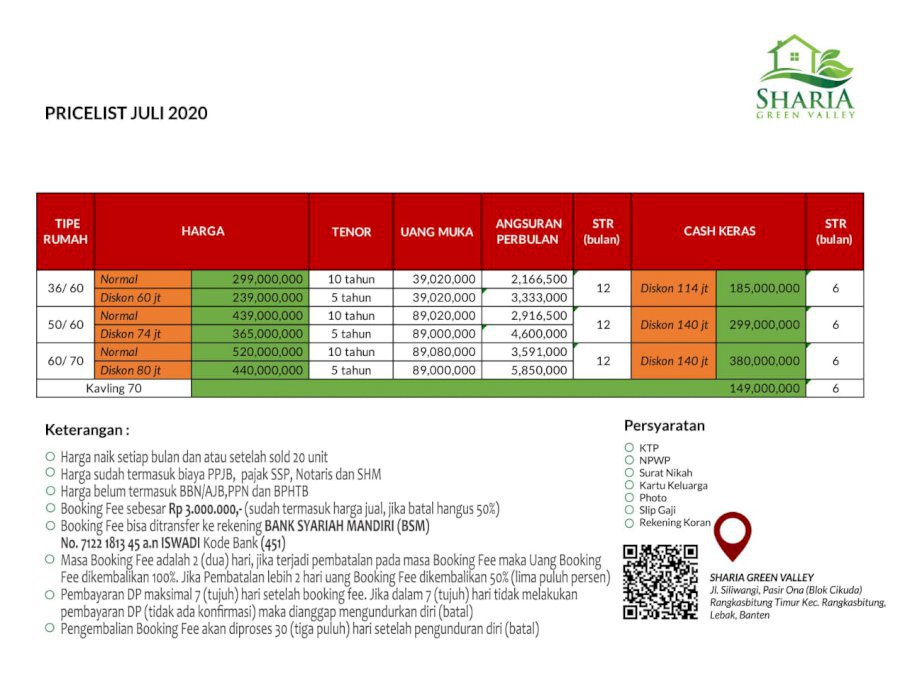 SHARIA
GREEN VALLEY

PRICELIST JULI 2020

| TIPE RUMAH | HARGA | | TENOR | UANG MUKA | ANGSURAN PERBULAN | STR (bulan) | CASH KERAS | | STR (bulan) |
|---|---|---|---|---|---|---|---|---|---|
| 36/ 60 | Normal | 299,000,000 | 10 tahun | 39,020,000 | 2,166,500 | 12 | Diskon 114 jt | 185,000,000 | 6 |
| | Diskon 60 jt | 239,000,000 | 5 tahun | 39,020,000 | 3,333,000 | | | | |
| 50/ 60 | Normal | 439,000,000 | 10 tahun | 89,020,000 | 2,916,500 | 12 | Diskon 140 jt | 299,000,000 | 6 |
| | Diskon 74 jt | 365,000,000 | 5 tahun | 89,000,000 | 4,600,000 | | | | |
| 60/ 70 | Normal | 520,000,000 | 10 tahun | 89,080,000 | 3,591,000 | 12 | Diskon 140 jt | 380,000,000 | 6 |
| | Diskon 80 jt | 440,000,000 | 5 tahun | 89,000,000 | 5,850,000 | | | | |
| Kavling 70 | | | | | | | | 149,000,000 | 6 |

Keterangan :

Harga naik setiap bulan dan atau setelah sold 20 unit
Harga sudah termasuk biaya PPJB, pajak SSP, Notaris dan SHM
Harga belum termasuk BBN/AJB,PPN dan BPHTB
Booking Fee sebesar Rp 3.000.000,- (sudah termasuk harga jual, jika batal hangus 50%)
Booking Fee bisa ditransfer ke rekening BANK SYARIAH MANDIRI (BSM) No. 7122 1813 45 a.n ISWADI Kode Bank (451)
Masa Booking Fee adalah 2 (dua) hari, jika terjadi pembatalan pada masa Booking Fee maka Uang Booking Fee dikembalikan 100%. Jika Pembatalan lebih 2 hari uang Booking Fee dikembalikan 50% (lima puluh persen)
Pembayaran DP maksimal 7 (tujuh) hari setelah booking fee. Jika dalam 7 (tujuh) hari tidak melakukan pembayaran DP (tidak ada konfirmasi) maka dianggap mengundurkan diri (batal)
Pengembalian Booking Fee akan diproses 30 (tiga puluh) hari setelah pengunduran diri (batal)

Persyaratan
KTP
NPWP
Surat Nikah
Kartu Keluarga
Photo
Slip Gaji
Rekening Koran

SHARIA GREEN VALLEY
Jl. Siliwangi, Pasir Ona (Blok Cikuda) Rangkasbitung Timur Kec. Rangkasbitung, Lebak, Banten